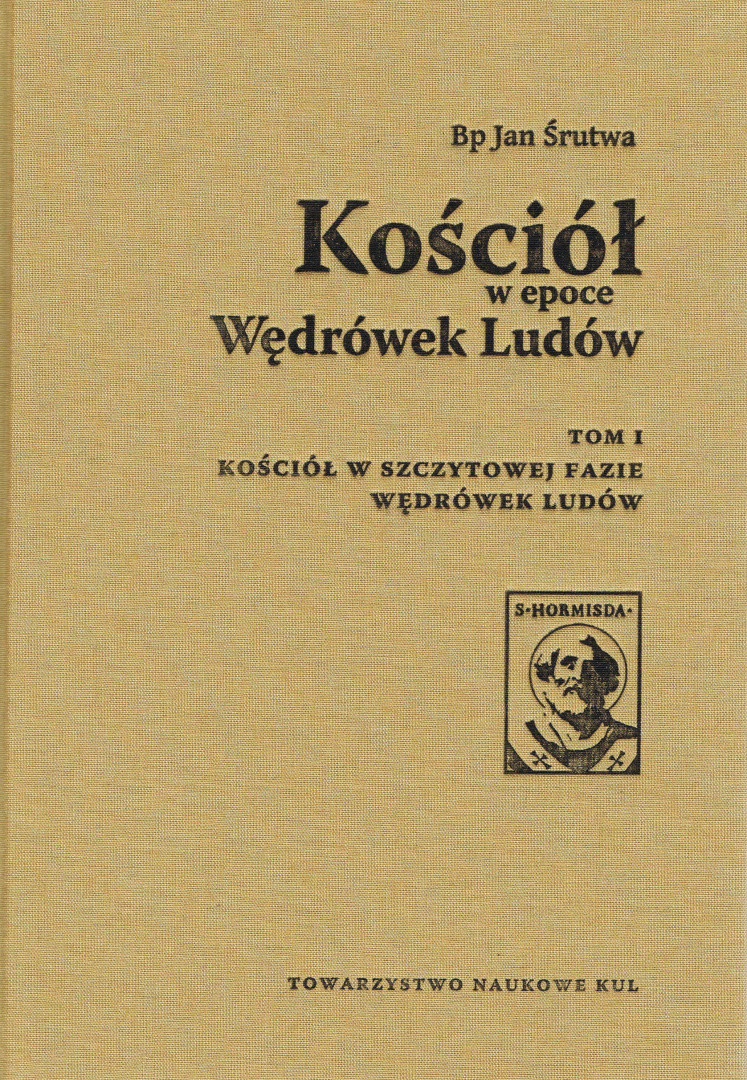 Bp Jan Śrutwa

Kościół
w epoce
Wędrówek Ludów

TOM I
KOŚCIÓŁ W SZCZYTOWEJ FAZIE
WĘDRÓWEK LUDÓW

S·HORMISDA·

TOWARZYSTWO NAUKOWE KUL